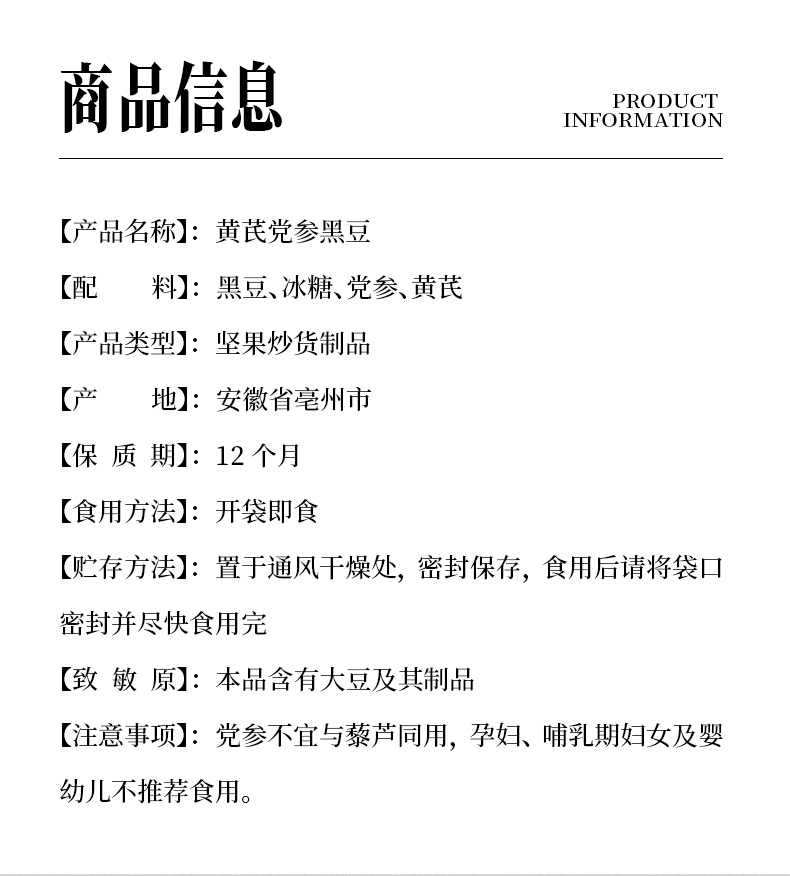 商品信息

PRODUCT INFORMATION

【产品名称】：黄芪党参黑豆

【配　　料】：黑豆、冰糖、党参、黄芪

【产品类型】：坚果炒货制品

【产　　地】：安徽省亳州市

【保 质 期】：12 个月

【食用方法】：开袋即食

【贮存方法】：置于通风干燥处，密封保存，食用后请将袋口密封并尽快食用完

【致 敏 原】：本品含有大豆及其制品

【注意事项】：党参不宜与藜芦同用，孕妇、哺乳期妇女及婴幼儿不推荐食用。